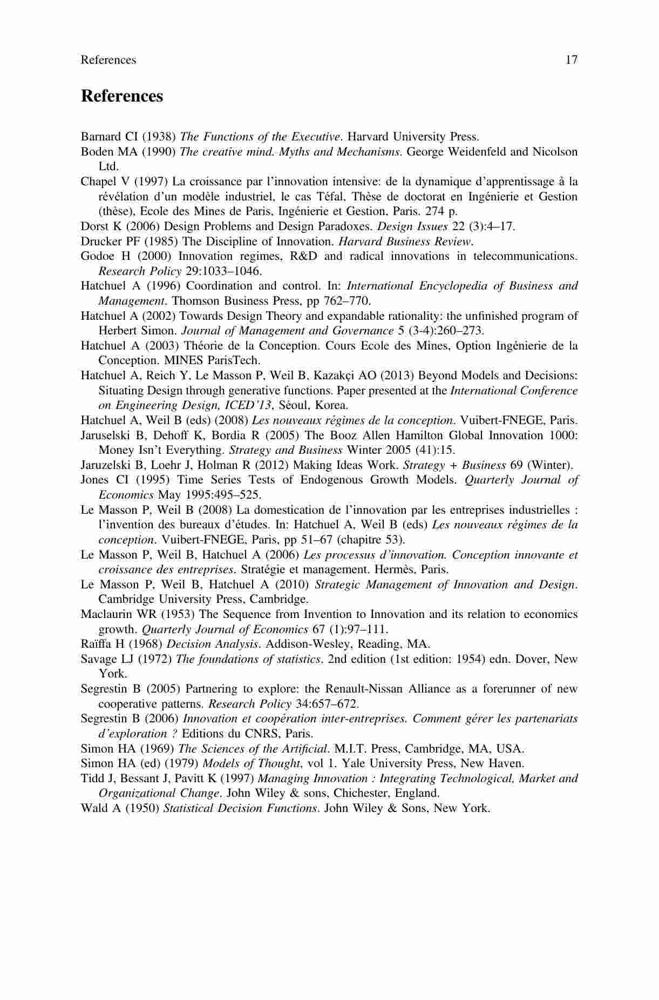 References 17

References

Barnard CI (1938) The Functions of the Executive. Harvard University Press.
Boden MA (1990) The creative mind. Myths and Mechanisms. George Weidenfeld and Nicolson Ltd.
Chapel V (1997) La croissance par l'innovation intensive: de la dynamique d'apprentissage à la révélation d'un modèle industriel, le cas Téfal. Thèse de doctorat en Ingénierie et Gestion (thèse), Ecole des Mines de Paris, Ingénierie et Gestion, Paris. 274 p.
Dorst K (2006) Design Problems and Design Paradoxes. Design Issues 22 (3):4–17.
Drucker PF (1985) The Discipline of Innovation. Harvard Business Review.
Godoe H (2000) Innovation regimes, R&D and radical innovations in telecommunications. Research Policy 29:1033–1046.
Hatchuel A (1996) Coordination and control. In: International Encyclopedia of Business and Management. Thomson Business Press, pp 762–770.
Hatchuel A (2002) Towards Design Theory and expandable rationality: the unfinished program of Herbert Simon. Journal of Management and Governance 5 (3-4):260–273.
Hatchuel A (2003) Théorie de la Conception. Cours Ecole des Mines, Option Ingénierie de la Conception. MINES ParisTech.
Hatchuel A, Reich Y, Le Masson P, Weil B, Kazakçi AO (2013) Beyond Models and Decisions: Situating Design through generative functions. Paper presented at the International Conference on Engineering Design, ICED'13, Séoul, Korea.
Hatchuel A, Weil B (eds) (2008) Les nouveaux régimes de la conception. Vuibert-FNEGE, Paris.
Jaruselski B, Dehoff K, Bordia R (2005) The Booz Allen Hamilton Global Innovation 1000: Money Isn't Everything. Strategy and Business Winter 2005 (41):15.
Jaruzelski B, Loehr J, Holman R (2012) Making Ideas Work. Strategy + Business 69 (Winter).
Jones CI (1995) Time Series Tests of Endogenous Growth Models. Quarterly Journal of Economics May 1995:495–525.
Le Masson P, Weil B (2008) La domestication de l'innovation par les entreprises industrielles : l'invention des bureaux d'études. In: Hatchuel A, Weil B (eds) Les nouveaux régimes de la conception. Vuibert-FNEGE, Paris, pp 51–67 (chapitre 53).
Le Masson P, Weil B, Hatchuel A (2006) Les processus d'innovation. Conception innovante et croissance des entreprises. Stratégie et management. Hermès, Paris.
Le Masson P, Weil B, Hatchuel A (2010) Strategic Management of Innovation and Design. Cambridge University Press, Cambridge.
Maclaurin WR (1953) The Sequence from Invention to Innovation and its relation to economics growth. Quarterly Journal of Economics 67 (1):97–111.
Raiffa H (1968) Decision Analysis. Addison-Wesley, Reading, MA.
Savage LJ (1972) The foundations of statistics. 2nd edition (1st edition: 1954) edn. Dover, New York.
Segrestin B (2005) Partnering to explore: the Renault-Nissan Alliance as a forerunner of new cooperative patterns. Research Policy 34:657–672.
Segrestin B (2006) Innovation et coopération inter-entreprises. Comment gérer les partenariats d'exploration ? Editions du CNRS, Paris.
Simon HA (1969) The Sciences of the Artificial. M.I.T. Press, Cambridge, MA, USA.
Simon HA (ed) (1979) Models of Thought, vol 1. Yale University Press, New Haven.
Tidd J, Bessant J, Pavitt K (1997) Managing Innovation : Integrating Technological, Market and Organizational Change. John Wiley & sons, Chichester, England.
Wald A (1950) Statistical Decision Functions. John Wiley & Sons, New York.